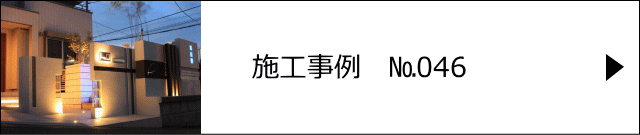 施工事例　No.046